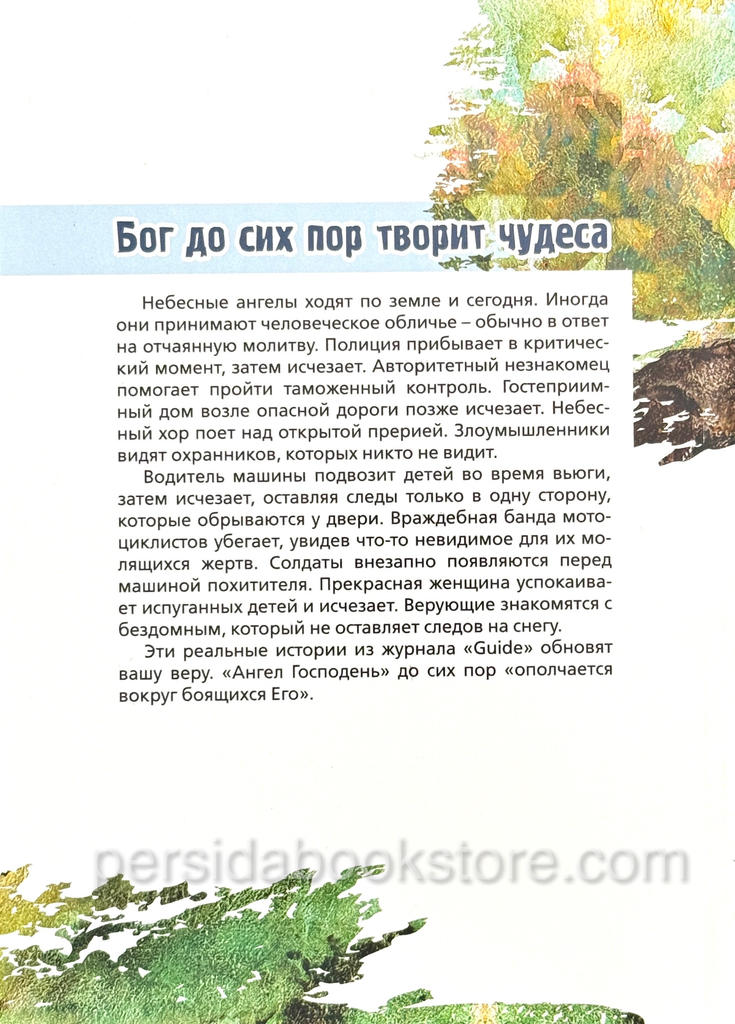 Бог до сих пор творит чудеса

Небесные ангелы ходят по земле и сегодня. Иногда они принимают человеческое обличье – обычно в ответ на отчаянную молитву. Полиция прибывает в критический момент, затем исчезает. Авторитетный незнакомец помогает пройти таможенный контроль. Гостеприимный дом возле опасной дороги позже исчезает. Небесный хор поет над открытой прерией. Злоумышленники видят охранников, которых никто не видит.

Водитель машины подвозит детей во время вьюги, затем исчезает, оставляя следы только в одну сторону, которые обрываются у двери. Враждебная банда мотоциклистов убегает, увидев что-то невидимое для их молящихся жертв. Солдаты внезапно появляются перед машиной похитителя. Прекрасная женщина успокаивает испуганных детей и исчезает. Верующие знакомятся с бездомным, который не оставляет следов на снегу.

Эти реальные истории из журнала «Guide» обновят вашу веру. «Ангел Господень» до сих пор «ополчается вокруг боящихся Его».

persidabookstore.com